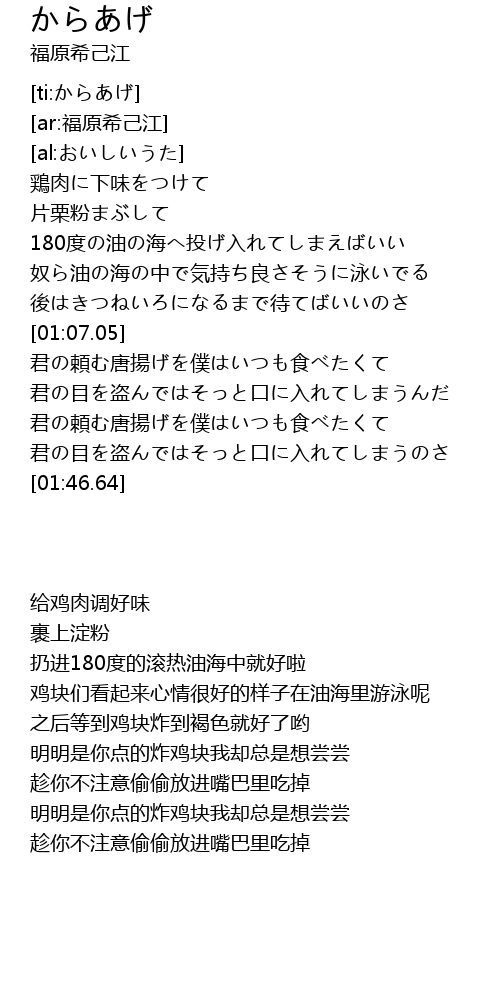 からあげ
福原希己江

[ti:からあげ]
[ar:福原希己江]
[al:おいしいうた]
鶏肉に下味をつけて
片栗粉まぶして
180度の油の海へ投げ入れてしまえばいい
奴ら油の海の中で気持ち良さそうに泳いでる
後はきつねいろになるまで待てばいいのさ
[01:07.05]
君の頼む唐揚げを僕はいつも食べたくて
君の目を盗んではそっと口に入れてしまうんだ
君の頼む唐揚げを僕はいつも食べたくて
君の目を盗んではそっと口に入れてしまうのさ
[01:46.64]

给鸡肉调好味
裹上淀粉
扔进180度的滚热油海中就好啦
鸡块们看起来心情很好的样子在油海里游泳呢
之后等到鸡块炸到褐色就好了哟
明明是你点的炸鸡块我却总是想尝尝
趁你不注意偷偷放进嘴巴里吃掉
明明是你点的炸鸡块我却总是想尝尝
趁你不注意偷偷放进嘴巴里吃掉